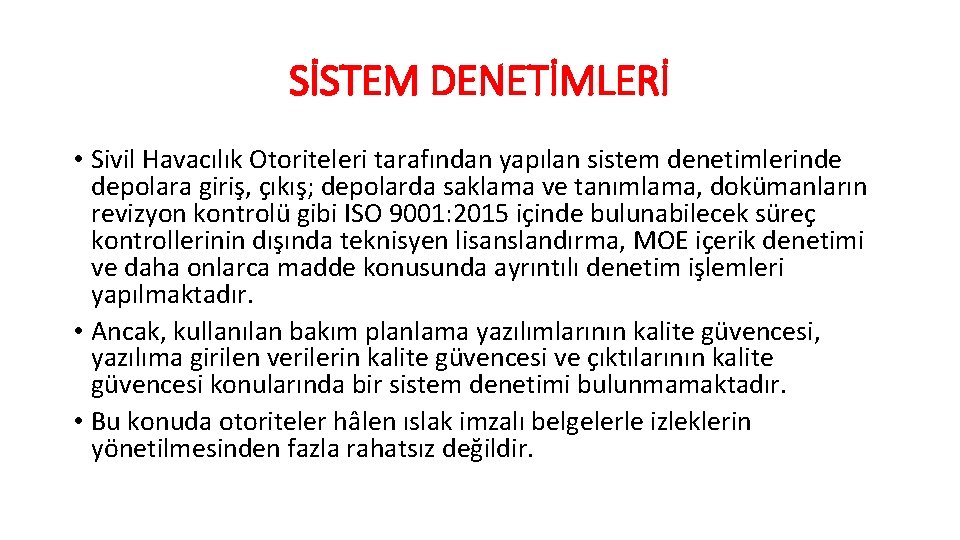 SİSTEM DENETİMLERİ

• Sivil Havacılık Otoriteleri tarafından yapılan sistem denetimlerinde depolara giriş, çıkış; depolarda saklama ve tanımlama, dokümanların revizyon kontrolü gibi ISO 9001: 2015 içinde bulunabilecek süreç kontrollerinin dışında teknisyen lisanslandırma, MOE içerik denetimi ve daha onlarca madde konusunda ayrıntılı denetim işlemleri yapılmaktadır.
• Ancak, kullanılan bakım planlama yazılımlarının kalite güvencesi, yazılıma girilen verilerin kalite güvencesi ve çıktılarının kalite güvencesi konularında bir sistem denetimi bulunmamaktadır.
• Bu konuda otoriteler hâlen ıslak imzalı belgelerle izleklerin yönetilmesinden fazla rahatsız değildir.